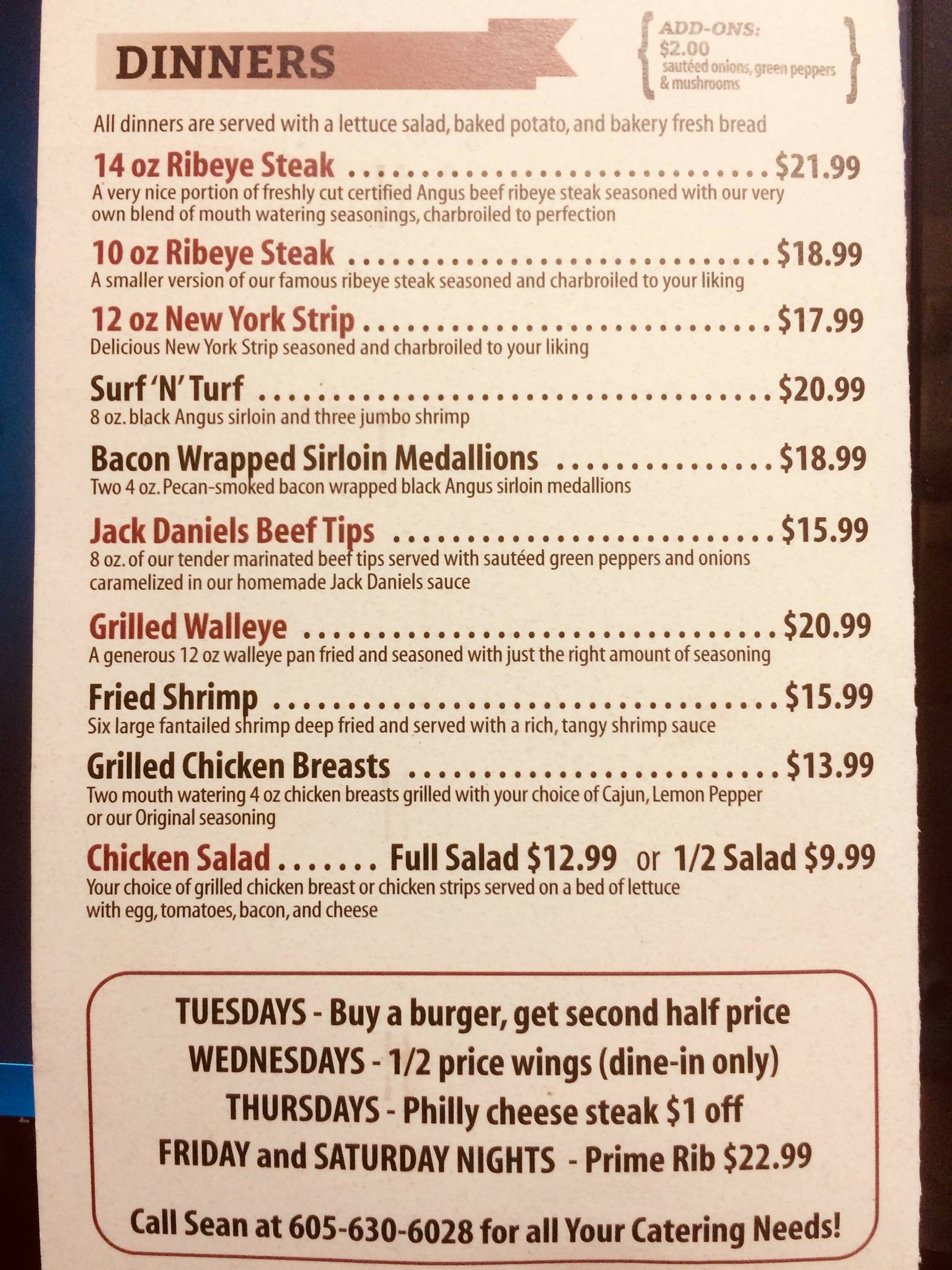 DINNERS

ADD-ONS:
$2.00
sautéed onions, green peppers & mushrooms

All dinners are served with a lettuce salad, baked potato, and bakery fresh bread

14 oz Ribeye Steak $21.99
A very nice portion of freshly cut certified Angus beef ribeye steak seasoned with our very own blend of mouth watering seasonings, charbroiled to perfection

10 oz Ribeye Steak $18.99
A smaller version of our famous ribeye steak seasoned and charbroiled to your liking

12 oz New York Strip $17.99
Delicious New York Strip seasoned and charbroiled to your liking

Surf 'N' Turf $20.99
8 oz. black Angus sirloin and three jumbo shrimp

Bacon Wrapped Sirloin Medallions $18.99
Two 4 oz. Pecan-smoked bacon wrapped black Angus sirloin medallions

Jack Daniels Beef Tips $15.99
8 oz. of our tender marinated beef tips served with sautéed green peppers and onions caramelized in our homemade Jack Daniels sauce

Grilled Walleye $20.99
A generous 12 oz walleye pan fried and seasoned with just the right amount of seasoning

Fried Shrimp $15.99
Six large fantailed shrimp deep fried and served with a rich, tangy shrimp sauce

Grilled Chicken Breasts $13.99
Two mouth watering 4 oz chicken breasts grilled with your choice of Cajun, Lemon Pepper or our Original seasoning

Chicken Salad Full Salad $12.99 or 1/2 Salad $9.99
Your choice of grilled chicken breast or chicken strips served on a bed of lettuce with egg, tomatoes, bacon, and cheese

TUESDAYS - Buy a burger, get second half price
WEDNESDAYS - 1/2 price wings (dine-in only)
THURSDAYS - Philly cheese steak $1 off
FRIDAY and SATURDAY NIGHTS - Prime Rib $22.99

Call Sean at 605-630-6028 for all Your Catering Needs!